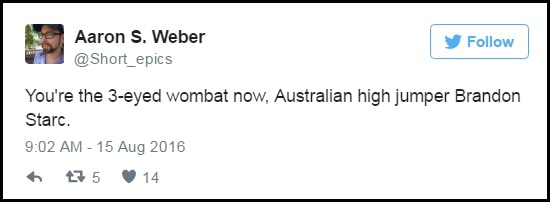 Aaron S. Weber
@Short_epics

Follow

You're the 3-eyed wombat now, Australian high jumper Brandon Starc.

9:02 AM - 15 Aug 2016

5 14